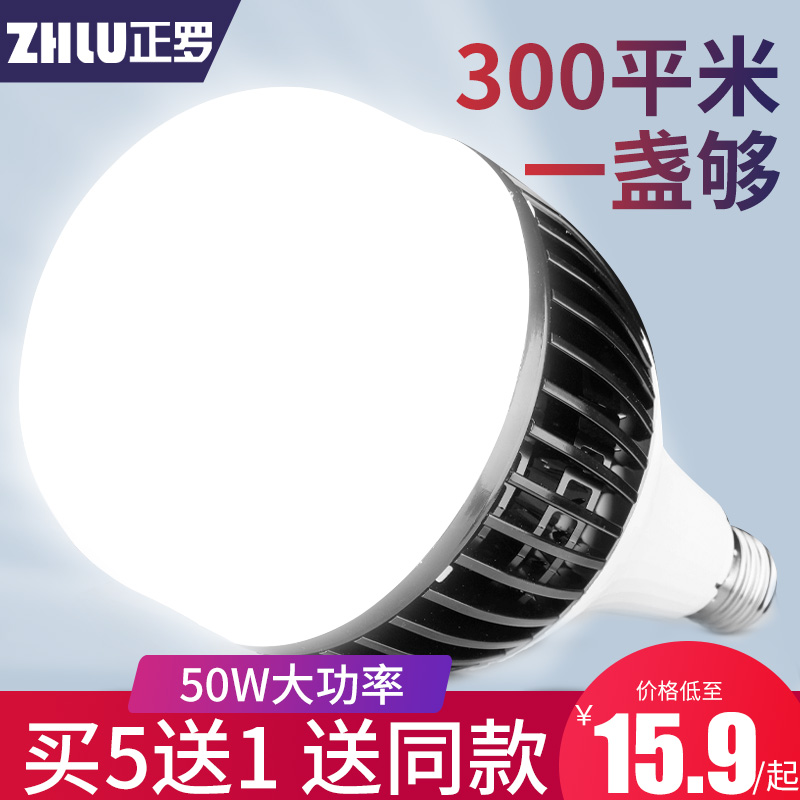 ZHLU正罗

300平米
一盏够

50W大功率

买5送1 送同款

价格低至
¥15.9/起